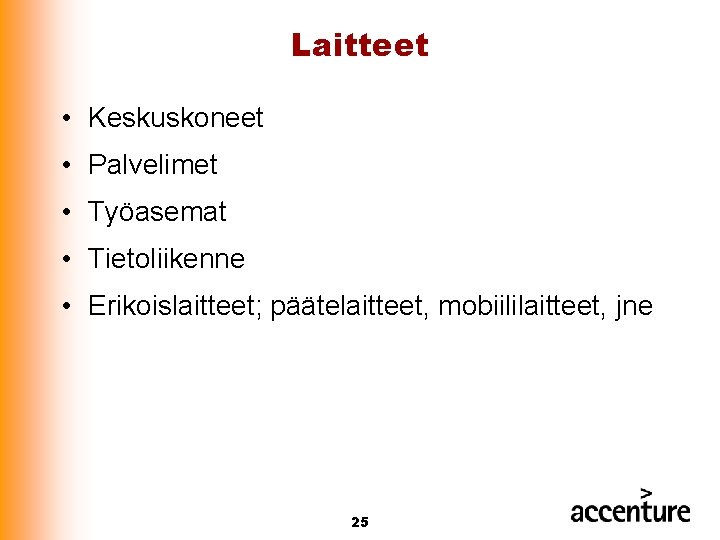 Laitteet

• Keskuskoneet
• Palvelimet
• Työasemat
• Tietoliikenne
• Erikoislaitteet; päätelaitteet, mobiililaitteet, jne

25

accenture